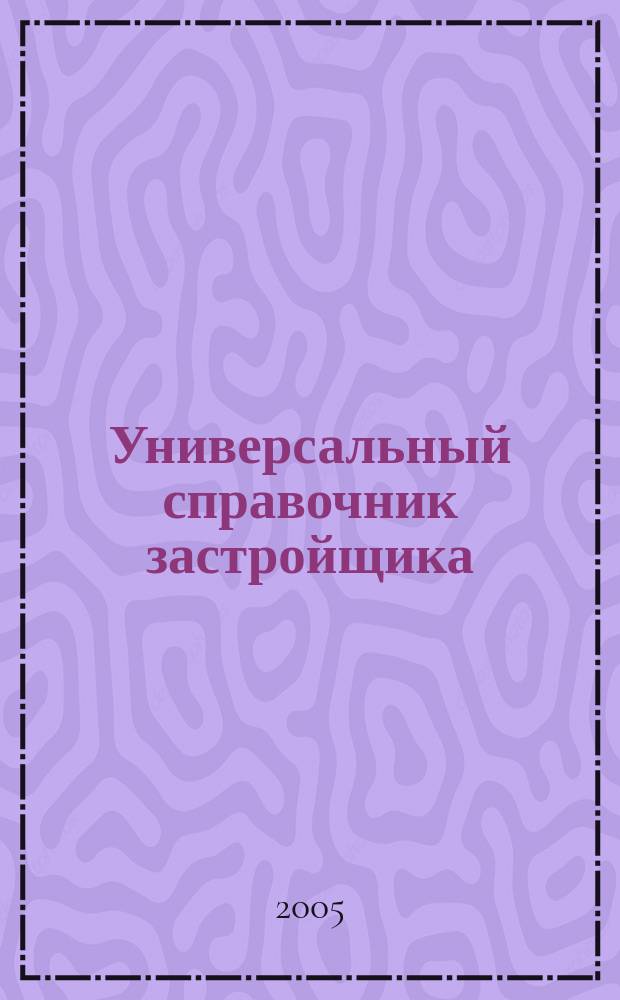 Универсальный справочник застройщика

2005